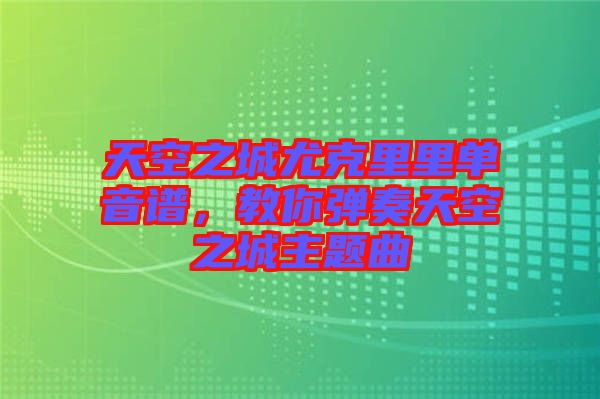 天空之城尤克里里单音谱，教你弹奏天空之城主题曲